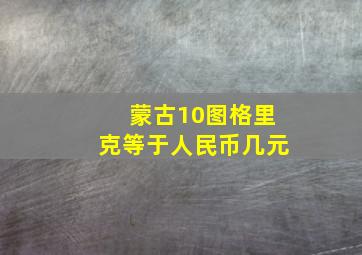 蒙古10图格里克等于人民币几元